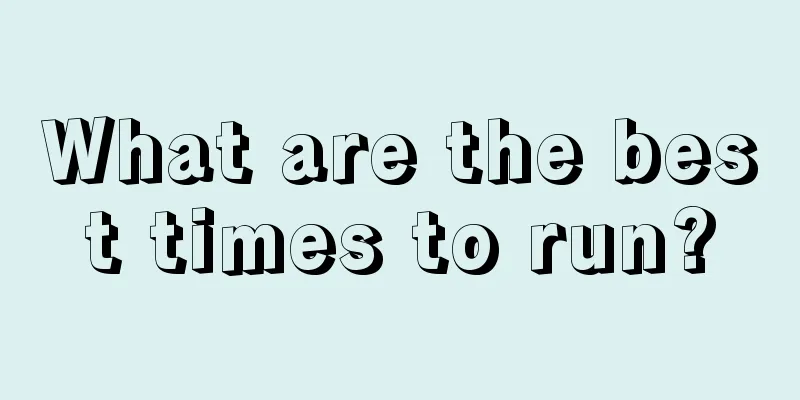 What are the best times to run?